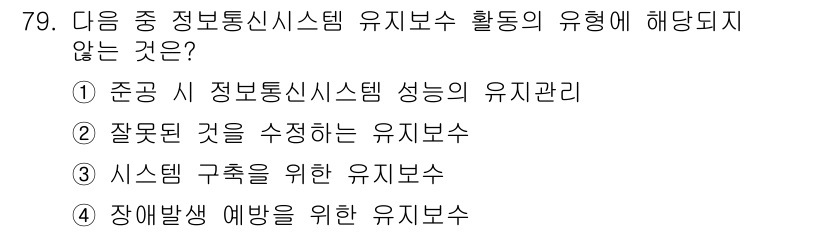 79. 다음 중 정보통신시스템 유지보수 활동의 유형에 해당되지 않는 것은?

① 준공 시 정보통신시스템 성능의 유지관리

② 잘못된 것을 수정하는 유지보수

③ 시스템 구축을 위한 유지보수

④ 장애발생 예방을 위한 유지보수